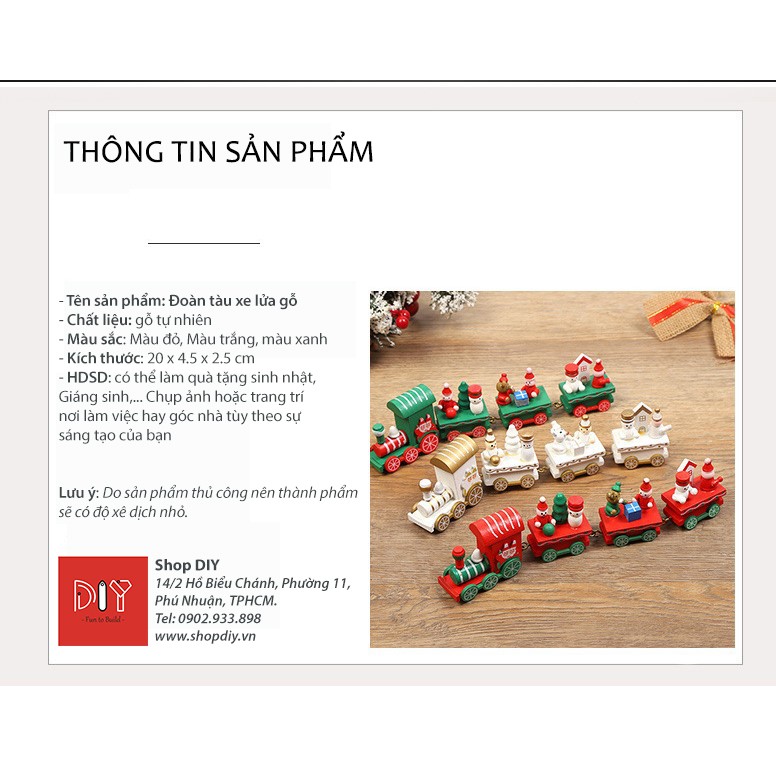 THÔNG TIN SẢN PHẨM

- Tên sản phẩm: Đoàn tàu xe lửa gỗ
- Chất liệu: gỗ tự nhiên
- Màu sắc: Màu đỏ, Màu trắng, màu xanh
- Kích thước: 20 x 4.5 x 2.5 cm
- HDSD: có thể làm quà tặng sinh nhật, Giáng sinh,... Chụp ảnh hoặc trang trí nơi làm việc hay góc nhà tùy theo sự sáng tạo của bạn

Lưu ý: Do sản phẩm thủ công nên thành phẩm sẽ có độ xê dịch nhỏ.

DIY
- Fun to Build -

Shop DIY
14/2 Hồ Biểu Chánh, Phường 11, Phú Nhuận, TPHCM.
Tel: 0902.933.898
www.shopdiy.vn